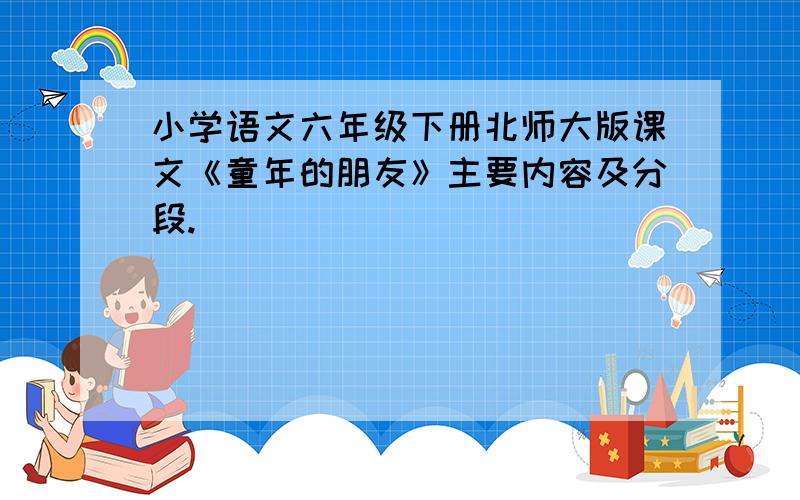 小学语文六年级下册北师大版课文《童年的朋友》主要内容及分段.